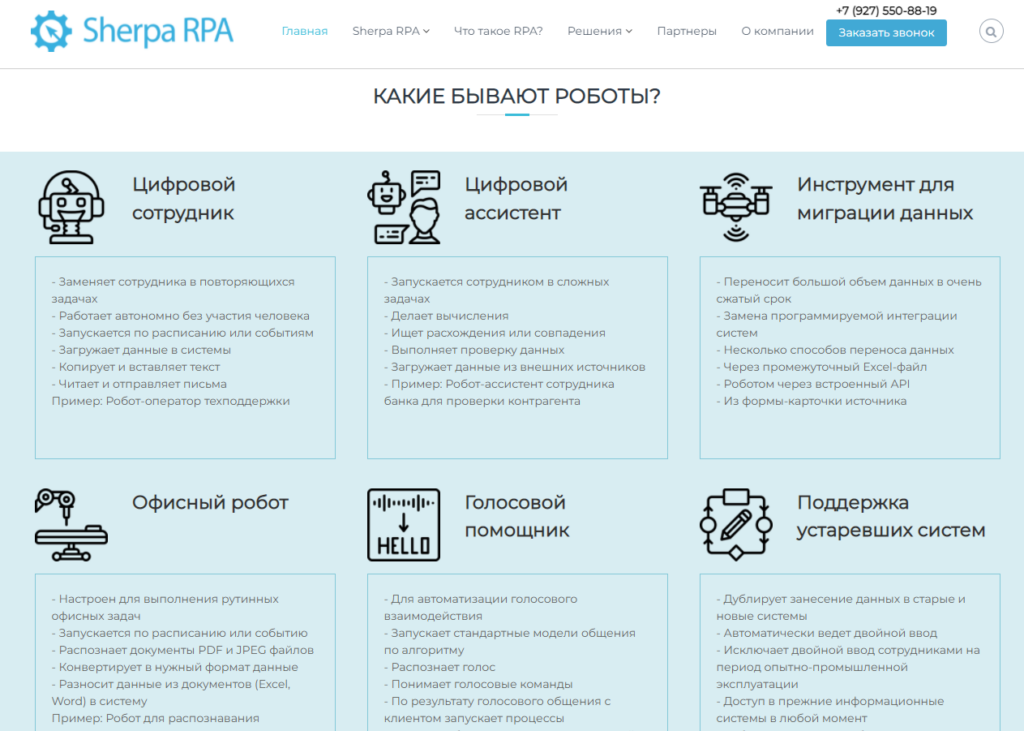 Sherpa RPA

Главная Sherpa RPA Что такое RPA? Решения Партнеры О компании

+7 (927) 550-88-19

Заказать звонок

КАКИЕ БЫВАЮТ РОБОТЫ?

Цифровой сотрудник

- Заменяет сотрудника в повторяющихся задачах
- Работает автономно без участия человека
- Запускается по расписанию или событиям
- Загружает данные в системы
- Копирует и вставляет текст
- Читает и отправляет письма
Пример: Робот-оператор техподдержки

Цифровой ассистент

- Запускается сотрудником в сложных задачах
- Делает вычисления
- Ищет расхождения или совпадения
- Выполняет проверку данных
- Загружает данные из внешних источников
- Пример: Робот-ассистент сотрудника банка для проверки контрагента

Инструмент для миграции данных

- Переносит большой объем данных в очень сжатый срок
- Замена программируемой интеграции систем
- Несколько способов переноса данных
- Через промежуточный Excel-файл
- Роботом через встроенный API
- Из формы-карточки источника

Офисный робот

- Настроен для выполнения рутинных офисных задач
- Запускается по расписанию или событию
- Распознает документы PDF и JPEG файлов
- Конвертирует в нужный формат данные
- Разносит данные из документов (Excel, Word) в систему
Пример: Робот для распознавания

HELLO

Голосовой помощник

- Для автоматизации голосового взаимодействия
- Запускает стандартные модели общения по алгоритму
- Распознает голос
- Понимает голосовые команды
- По результату голосового общения с клиентом запускает процессы

Поддержка устаревших систем

- Дублирует занесение данных в старые и новые системы
- Автоматически ведет двойной ввод
- Исключает двойной ввод сотрудниками на период опытно-промышленной эксплуатации
- Доступ в прежние информационные системы в любой момент